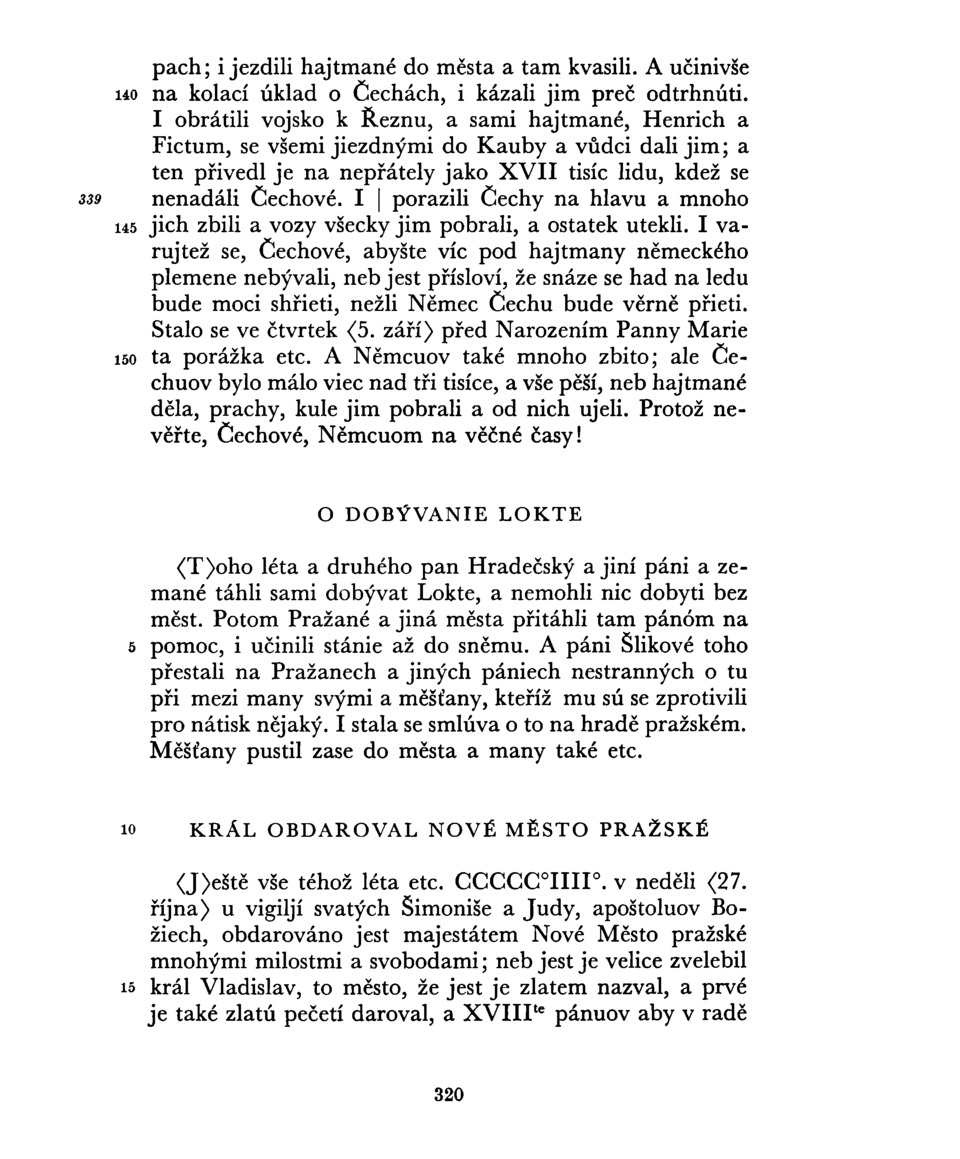 pach; i jezdili hajtmané do města a tam kvasili. A učinivše
140 na kolací úklad o Čechách, i kázali jim preč odtrhnúti. I obrátili vojsko k Řeznu, a sami hajtmané, Henrich a Fictum, se všemi jiezdnými do Kauby a vůdci dali jim; a ten přivedl je na nepřátely jako XVII tisíc lidu, kdež se
339 nenadáli Čechové. I | porazili Čechy na hlavu a mnoho
145 jich zbili a vozy všecky jim pobrali, a ostatek utekli. I varujtež se, Čechové, abyšte víc pod hajtmany německého plemene nebývali, neb jest přísloví, že snáze se had na ledu bude moci shřieti, nežli Němec Čechu bude věrně přieti. Stalo se ve čtvrtek ⟨5. září⟩ před Narozením Panny Marie
150 ta porážka etc. A Němcuov také mnoho zbito; ale Čechuov bylo málo viec nad tři tisíce, a vše pěší, neb hajtmané děla, prachy, kule jim pobrali a od nich ujeli. Protož nevěřte, Čechové, Němcuom na věčné časy!

O DOBÝVANIE LOKTE

⟨T⟩oho léta a druhého pan Hradečský a jiní páni a zemané táhli sami dobývat Lokte, a nemohli nic dobyti bez měst. Potom Pražané a jiná města přitáhli tam pánóm na
5 pomoc, i učinili stánie až do sněmu. A páni Šlikové toho přestali na Pražanech a jiných pániech nestranných o tu při mezi many svými a měšťany, kteříž mu sú se zprotivili pro nátisk nějaký. I stala se smlúva o to na hradě pražském. Měšťany pustil zase do města a many také etc.

10 KRÁL OBDAROVAL NOVÉ MĚSTO PRAŽSKÉ

⟨J⟩eště vše téhož léta etc. CCCCC°IIII°. v neděli ⟨27. října⟩ u vigiljí svatých Šimoniše a Judy, apoštoluov Božiech, obdarováno jest majestátem Nové Město pražské mnohými milostmi a svobodami; neb jest je velice zvelebil
15 král Vladislav, to město, že jest je zlatem nazval, a prvé je také zlatú pečetí daroval, a XVIII$^{te}$ pánuov aby v radě

320